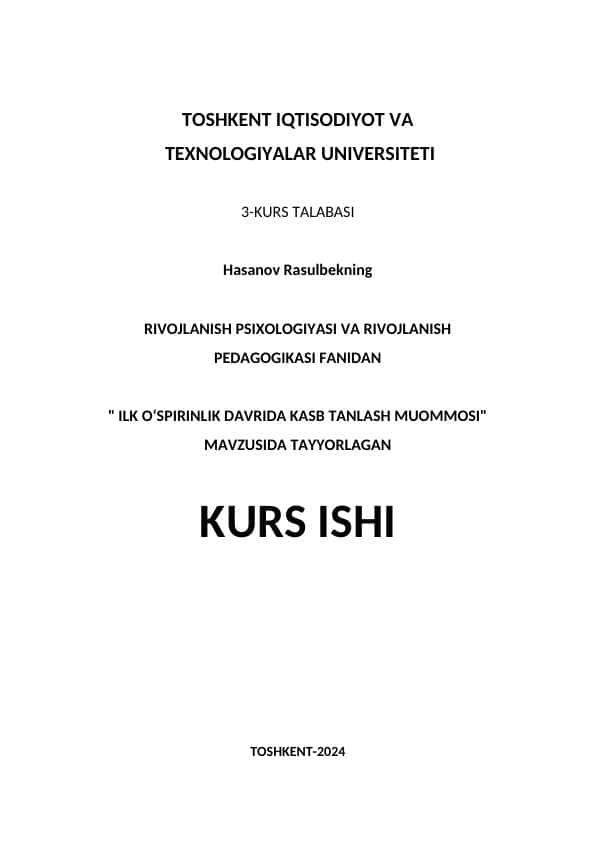 TOSHKENT IQTISODIYOT VA TEXNOLOGIYALAR UNIVERSITETI

3-KURS TALABASI

Hasanov Rasulbekning

RIVOJLANISH PSIXOLOGIYASI VA RIVOJLANISH PEDAGOGIKASI FANIDAN

" ILK O‘SPIRINLIK DAVRIDA KASB TANLASH MUOMMOSI" MAVZUSIDA TAYYORLAGAN

KURS ISHI

TOSHKENT-2024